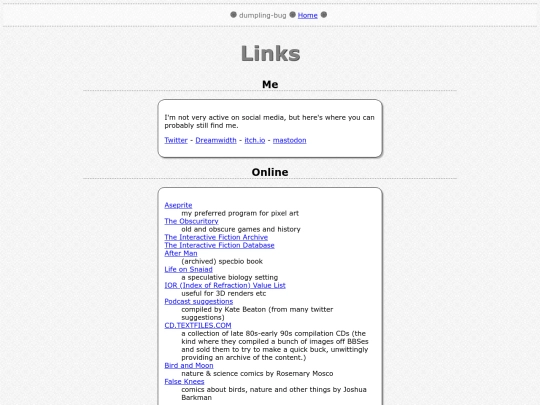 dumpling-bug Home

Links

Me

I'm not very active on social media, but here's where you can probably still find me.

Twitter - Dreamwidth - itch.io - mastodon

Online

Aseprite
my preferred program for pixel art
The Obscuritory
old and obscure games and history
The Interactive Fiction Archive
The Interactive Fiction Database
After Man
(archived) specbio book
Life on Snaiad
a speculative biology setting
IOR (Index of Refraction) Value List
useful for 3D renders etc
Podcast suggestions
compiled by Kate Beaton (from many twitter suggestions)
CD.TEXTFILES.COM
a collection of late 80s-early 90s compilation CDs (the kind where they compiled a bunch of images off BBSes and sold them to try to make a quick buck, unwittingly providing an archive of the content.)
Bird and Moon
nature & science comics by Rosemary Mosco
False Knees
comics about birds, nature and other things by Joshua Barkman